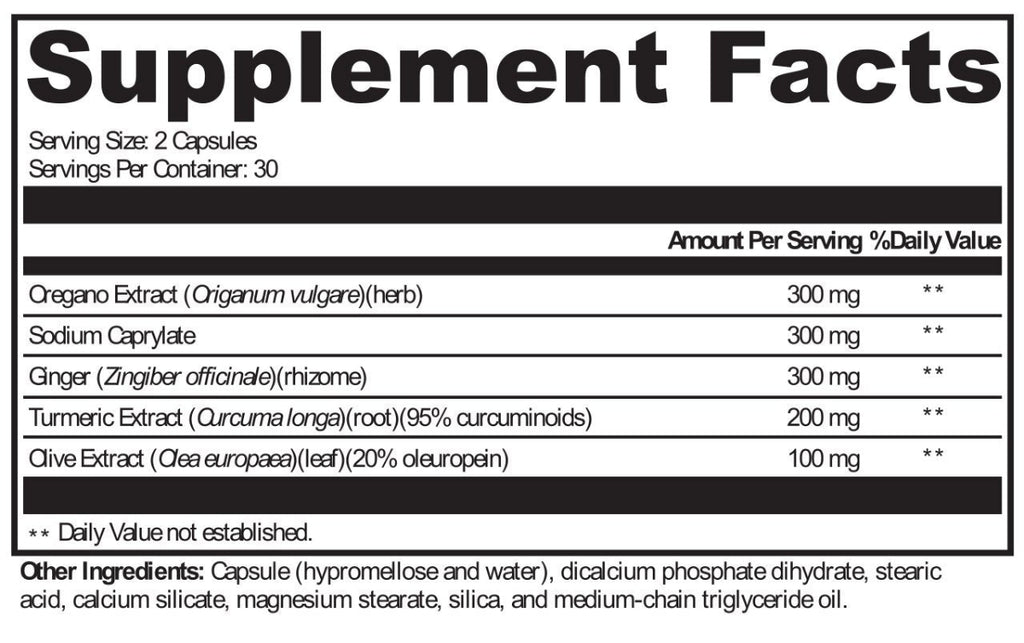 Supplement Facts

Serving Size: 2 Capsules
Servings Per Container: 30

| | Amount Per Serving | %Daily Value |
|---|---|---|
| Oregano Extract (Origanum vulgare)(herb) | 300 mg | ** |
| Sodium Caprylate | 300 mg | ** |
| Ginger (Zingiber officinale)(rhizome) | 300 mg | ** |
| Turmeric Extract (Curcuma longa)(root)(95% curcuminoids) | 200 mg | ** |
| Olive Extract (Olea europaea)(leaf)(20% oleuropein) | 100 mg | ** |

** Daily Value not established.

Other Ingredients: Capsule (hypromellose and water), dicalcium phosphate dihydrate, stearic acid, calcium silicate, magnesium stearate, silica, and medium-chain triglyceride oil.